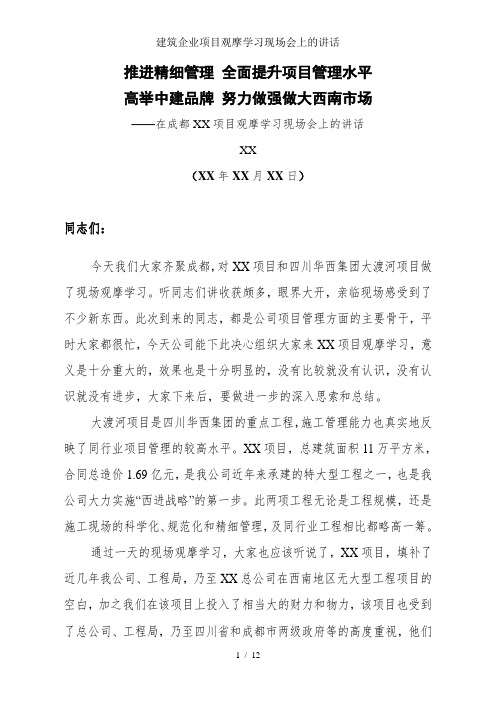 建筑企业项目观摩学习现场会上的讲话

推进精细管理 全面提升项目管理水平
高举中建品牌 努力做强做大西南市场
——在成都XX项目观摩学习现场会上的讲话

XX
（XX年XX月XX日）

同志们：

今天我们大家齐聚成都，对XX项目和四川华西集团大渡河项目做了现场观摩学习。听同志们讲收获颇多，眼界大开，亲临现场感受到了不少新东西。此次到来的同志，都是公司项目管理方面的主要骨干，平时大家都很忙，今天公司能下此决心组织大家来XX项目观摩学习，意义是十分重大的，效果也是十分明显的，没有比较就没有认识，没有认识就没有进步，大家下来后，要做进一步的深入思索和总结。

大渡河项目是四川华西集团的重点工程，施工管理能力也真实地反映了同行业项目管理的较高水平。XX项目，总建筑面积11万平方米，合同总造价1.69亿元，是我公司近年来承建的特大型工程之一，也是我公司大力实施“西进战略”的第一步。此两项工程无论是工程规模，还是施工现场的科学化、规范化和精细管理，及同行业工程相比都略高一筹。

通过一天的现场观摩学习，大家也应该听说了，XX项目，填补了近几年我公司、工程局，乃至XX总公司在西南地区无大型工程项目的空白，加之我们在该项目上投入了相当大的财力和物力，该项目也受到了总公司、工程局，乃至四川省和成都市两级政府等的高度重视，他们

1 / 12